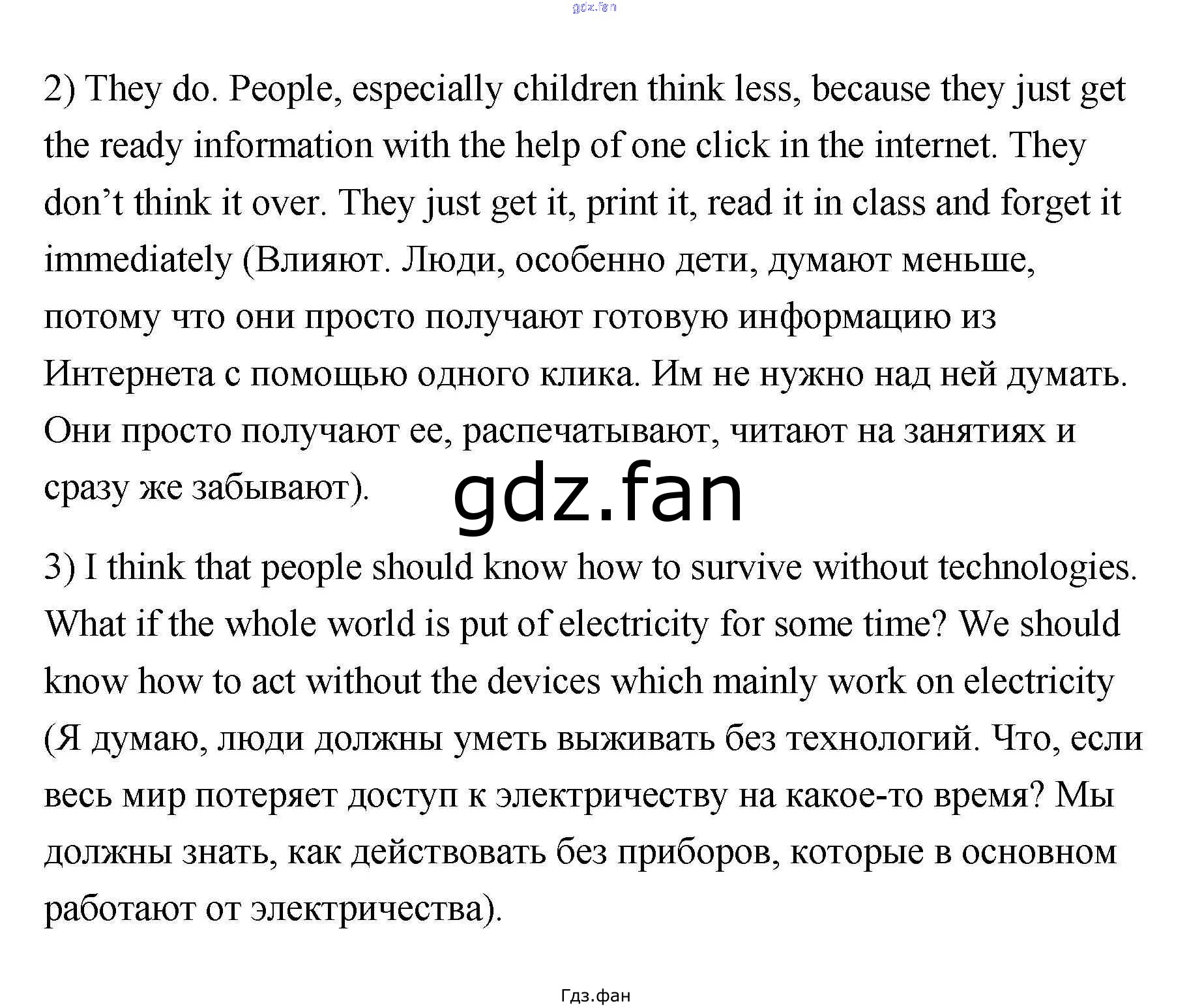 2) They do. People, especially children think less, because they just get the ready information with the help of one click in the internet. They don't think it over. They just get it, print it, read it in class and forget it immediately (Влияют. Люди, особенно дети, думают меньше, потому что они просто получают готовую информацию из Интернета с помощью одного клика. Им не нужно над ней думать. Они просто получают ее, распечатывают, читают на занятиях и сразу же забывают).

3) I think that people should know how to survive without technologies. What if the whole world is put of electricity for some time? We should know how to act without the devices which mainly work on electricity (Я думаю, люди должны уметь выживать без технологий. Что, если весь мир потеряет доступ к электричеству на какое-то время? Мы должны знать, как действовать без приборов, которые в основном работают от электричества).

Гдз.фан

gdz.fan